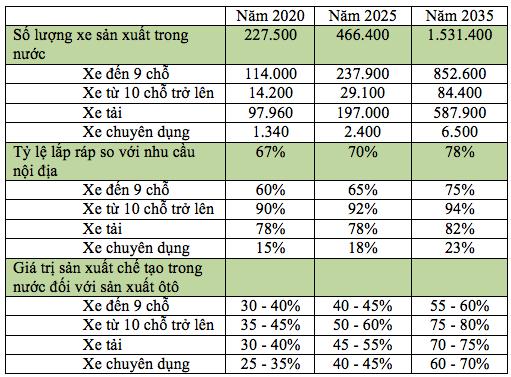 | | Năm 2020 | Năm 2025 | Năm 2035 |
|---|---|---|---|
| Số lượng xe sản xuất trong nước | 227.500 | 466.400 | 1.531.400 |
| Xe đến 9 chỗ | 114.000 | 237.900 | 852.600 |
| Xe từ 10 chỗ trở lên | 14.200 | 29.100 | 84.400 |
| Xe tải | 97.960 | 197.000 | 587.900 |
| Xe chuyên dụng | 1.340 | 2.400 | 6.500 |
| Tỷ lệ lắp ráp so với nhu cầu nội địa | 67% | 70% | 78% |
| Xe đến 9 chỗ | 60% | 65% | 75% |
| Xe từ 10 chỗ trở lên | 90% | 92% | 94% |
| Xe tải | 78% | 78% | 82% |
| Xe chuyên dụng | 15% | 18% | 23% |
| Giá trị sản xuất chế tạo trong nước đối với sản xuất ôtô | | | |
| Xe đến 9 chỗ | 30 - 40% | 40 - 45% | 55 - 60% |
| Xe từ 10 chỗ trở lên | 35 - 45% | 50 - 60% | 75 - 80% |
| Xe tải | 30 - 40% | 45 - 55% | 70 - 75% |
| Xe chuyên dụng | 25 - 35% | 40 - 45% | 60 - 70% |